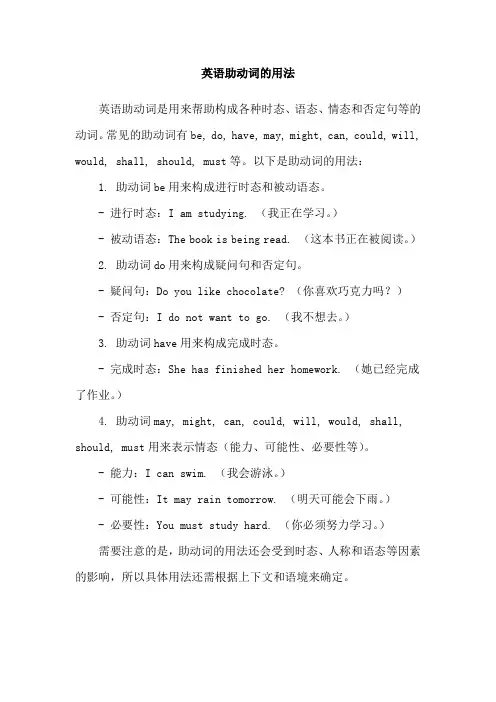 英语助动词的用法

英语助动词是用来帮助构成各种时态、语态、情态和否定句等的动词。常见的助动词有 be, do, have, may, might, can, could, will, would, shall, should, must 等。以下是助动词的用法：

1. 助动词 be 用来构成进行时态和被动语态。

- 进行时态：I am studying. （我正在学习。）

- 被动语态：The book is being read. （这本书正在被阅读。）

2. 助动词 do 用来构成疑问句和否定句。

- 疑问句：Do you like chocolate? （你喜欢巧克力吗？）

- 否定句：I do not want to go. （我不想去。）

3. 助动词 have 用来构成完成时态。

- 完成时态：She has finished her homework. （她已经完成了作业。）

4. 助动词 may, might, can, could, will, would, shall, should, must 用来表示情态（能力、可能性、必要性等）。

- 能力：I can swim. （我会游泳。）

- 可能性：It may rain tomorrow. （明天可能会下雨。）

- 必要性：You must study hard. （你必须努力学习。）

需要注意的是，助动词的用法还会受到时态、人称和语态等因素的影响，所以具体用法还需根据上下文和语境来确定。